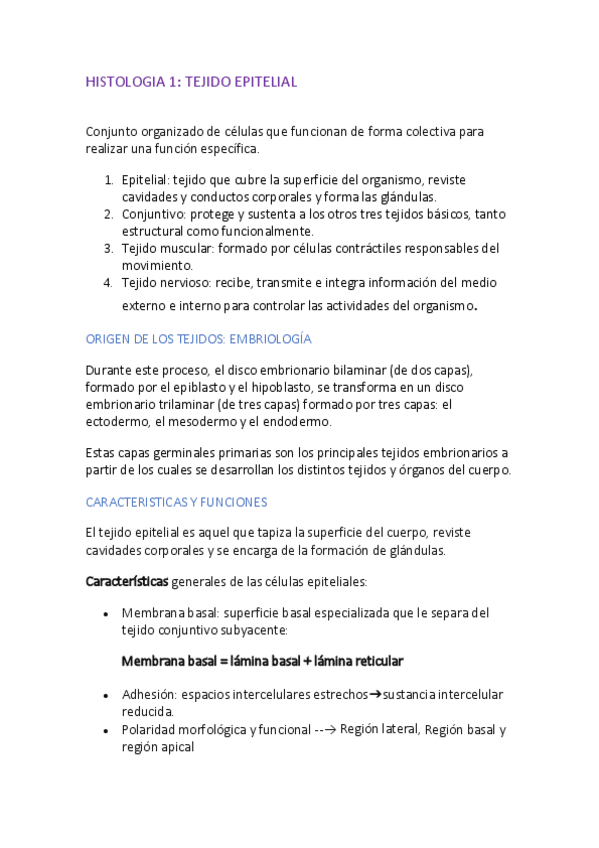 HISTOLOGIA 1: TEJIDO EPITELIAL

Conjunto organizado de células que funcionan de forma colectiva para realizar una función específica.

1. Epitelial: tejido que cubre la superficie del organismo, reviste cavidades y conductos corporales y forma las glándulas.
2. Conjuntivo: protege y sustenta a los otros tres tejidos básicos, tanto estructural como funcionalmente.
3. Tejido muscular: formado por células contráctiles responsables del movimiento.
4. Tejido nervioso: recibe, transmite e integra información del medio externo e interno para controlar las actividades del organismo.

ORIGEN DE LOS TEJIDOS: EMBRIOLOGÍA

Durante este proceso, el disco embrionario bilaminar (de dos capas), formado por el epiblasto y el hipoblasto, se transforma en un disco embrionario trilaminar (de tres capas) formado por tres capas: el ectodermo, el mesodermo y el endodermo.

Estas capas germinales primarias son los principales tejidos embrionarios a partir de los cuales se desarrollan los distintos tejidos y órganos del cuerpo.

CARACTERISTICAS Y FUNCIONES

El tejido epitelial es aquel que tapiza la superficie del cuerpo, reviste cavidades corporales y se encarga de la formación de glándulas.

Características generales de las células epiteliales:

• Membrana basal: superficie basal especializada que le separa del tejido conjuntivo subyacente:

Membrana basal = lámina basal + lámina reticular

• Adhesión: espacios intercelulares estrechos→sustancia intercelular reducida.
• Polaridad morfológica y funcional --→ Región lateral, Región basal y región apical